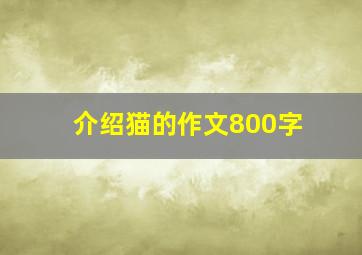 介绍猫的作文800字